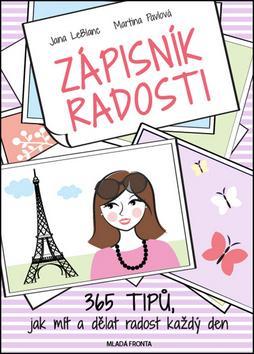 Jana LeBlanc Martina Pavlová

ZÁPISNÍK RADOSTI

365 TIPŮ,
jak mít a dělat radost každý den

MLADÁ FRONTA